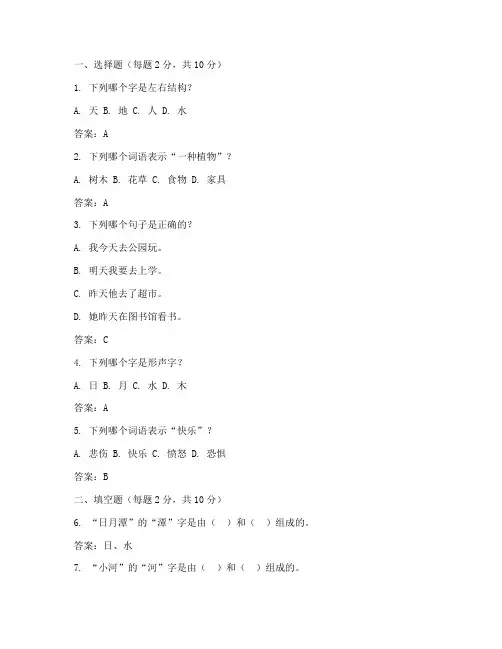 一、选择题（每题 2 分，共 10 分）

1. 下列哪个字是左右结构？

A. 天 B. 地 C. 人 D. 水

答案：A

2. 下列哪个词语表示“一种植物”？

A. 树木 B. 花草 C. 食物 D. 家具

答案：A

3. 下列哪个句子是正确的？

A. 我今天去公园玩。

B. 明天我要去上学。

C. 昨天他去了超市。

D. 她昨天在图书馆看书。

答案：C

4. 下列哪个字是形声字？

A. 日 B. 月 C. 水 D. 木

答案：A

5. 下列哪个词语表示“快乐”？

A. 悲伤 B. 快乐 C. 愤怒 D. 恐惧

答案：B

二、填空题（每题 2 分，共 10 分）

6. “日月潭”的“潭”字是由（ ）和（ ）组成的。

答案：日、水

7. “小河”的“河”字是由（ ）和（ ）组成的。